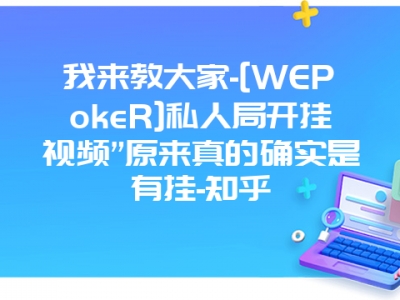 我来教大家-[WEPokeR]私人局开挂视频”原来真的确实是有挂-知乎